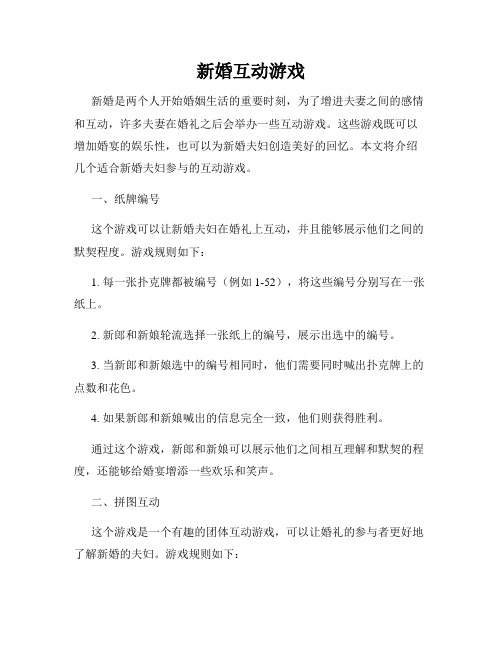 新婚互动游戏

新婚是两个人开始婚姻生活的重要时刻，为了增进夫妻之间的感情和互动，许多夫妻在婚礼之后会举办一些互动游戏。这些游戏既可以增加婚宴的娱乐性，也可以为新婚夫妇创造美好的回忆。本文将介绍几个适合新婚夫妇参与的互动游戏。

一、纸牌编号

这个游戏可以让新婚夫妇在婚礼上互动，并且能够展示他们之间的默契程度。游戏规则如下：

1. 每一张扑克牌都被编号（例如 1-52），将这些编号分别写在一张纸上。

2. 新郎和新娘轮流选择一张纸上的编号，展示出选中的编号。

3. 当新郎和新娘选中的编号相同时，他们需要同时喊出扑克牌上的点数和花色。

4. 如果新郎和新娘喊出的信息完全一致，他们则获得胜利。

通过这个游戏，新郎和新娘可以展示他们之间相互理解和默契的程度，还能够给婚宴增添一些欢乐和笑声。

二、拼图互动

这个游戏是一个有趣的团体互动游戏，可以让婚礼的参与者更好地了解新婚的夫妇。游戏规则如下：